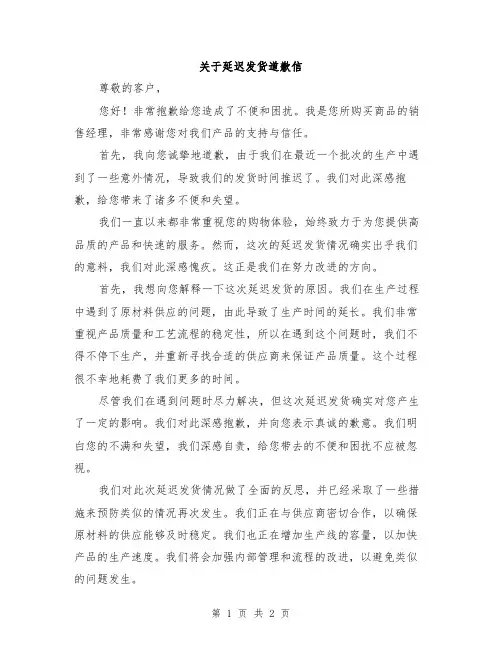 关于延迟发货道歉信

尊敬的客户，

您好！非常抱歉给您造成了不便和困扰。我是您所购买商品的销售经理，非常感谢您对我们产品的支持与信任。

首先，我向您诚挚地道歉，由于我们在最近一个批次的生产中遇到了一些意外情况，导致我们的发货时间推迟了。我们对此深感抱歉，给您带来了诸多不便和失望。

我们一直以来都非常重视您的购物体验，始终致力于为您提供高品质的产品和快速的服务。然而，这次的延迟发货情况确实出乎我们的意料，我们对此深感愧疚。这正是我们在努力改进的方向。

首先，我想向您解释一下这次延迟发货的原因。我们在生产过程中遇到了原材料供应的问题，由此导致了生产时间的延长。我们非常重视产品质量和工艺流程的稳定性，所以在遇到这个问题时，我们不得不停下生产，并重新寻找合适的供应商来保证产品质量。这个过程很不幸地耗费了我们更多的时间。

尽管我们在遇到问题时尽力解决，但这次延迟发货确实对您产生了一定的影响。我们对此深感抱歉，并向您表示真诚的歉意。我们明白您的不满和失望，我们深感自责，给您带去的不便和困扰不应被忽视。

我们对此次延迟发货情况做了全面的反思，并已经采取了一些措施来预防类似的情况再次发生。我们正在与供应商密切合作，以确保原材料的供应能够及时稳定。我们也正在增加生产线的容量，以加快产品的生产速度。我们将会加强内部管理和流程的改进，以避免类似的问题发生。

第 1 页 共 2 页